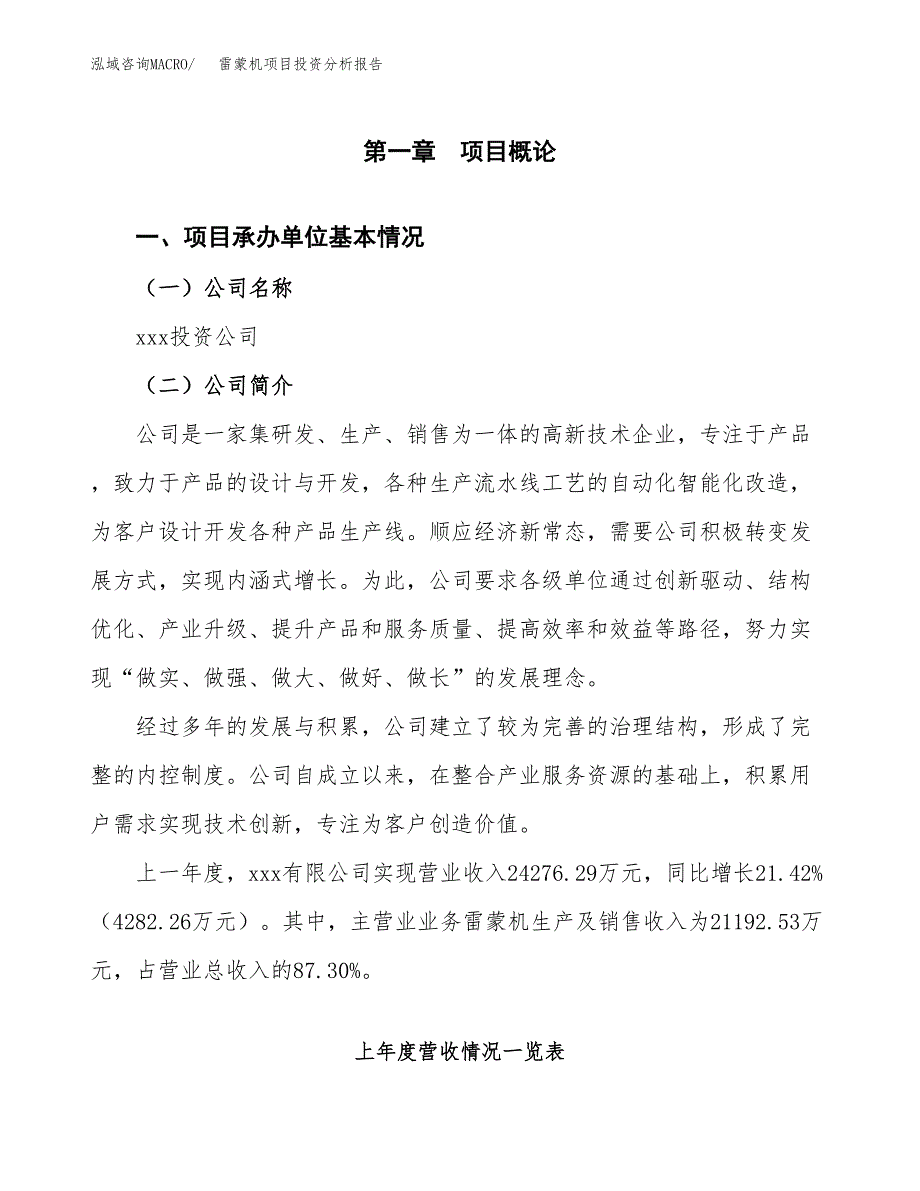 泓域咨询MACRO/　雷蒙机项目投资分析报告

第一章　项目概论

一、项目承办单位基本情况

（一）公司名称

xxx投资公司

（二）公司简介

公司是一家集研发、生产、销售为一体的高新技术企业，专注于产品，致力于产品的设计与开发，各种生产流水线工艺的自动化智能化改造，为客户设计开发各种产品生产线。顺应经济新常态，需要公司积极转变发展方式，实现内涵式增长。为此，公司要求各级单位通过创新驱动、结构优化、产业升级、提升产品和服务质量、提高效率和效益等路径，努力实现“做实、做强、做大、做好、做长”的发展理念。

经过多年的发展与积累，公司建立了较为完善的治理结构，形成了完整的内控制度。公司自成立以来，在整合产业服务资源的基础上，积累用户需求实现技术创新，专注为客户创造价值。

上一年度，xxx有限公司实现营业收入24276.29万元，同比增长21.42%（4282.26万元）。其中，主营业业务雷蒙机生产及销售收入为21192.53万元，占营业总收入的87.30%。

上年度营收情况一览表